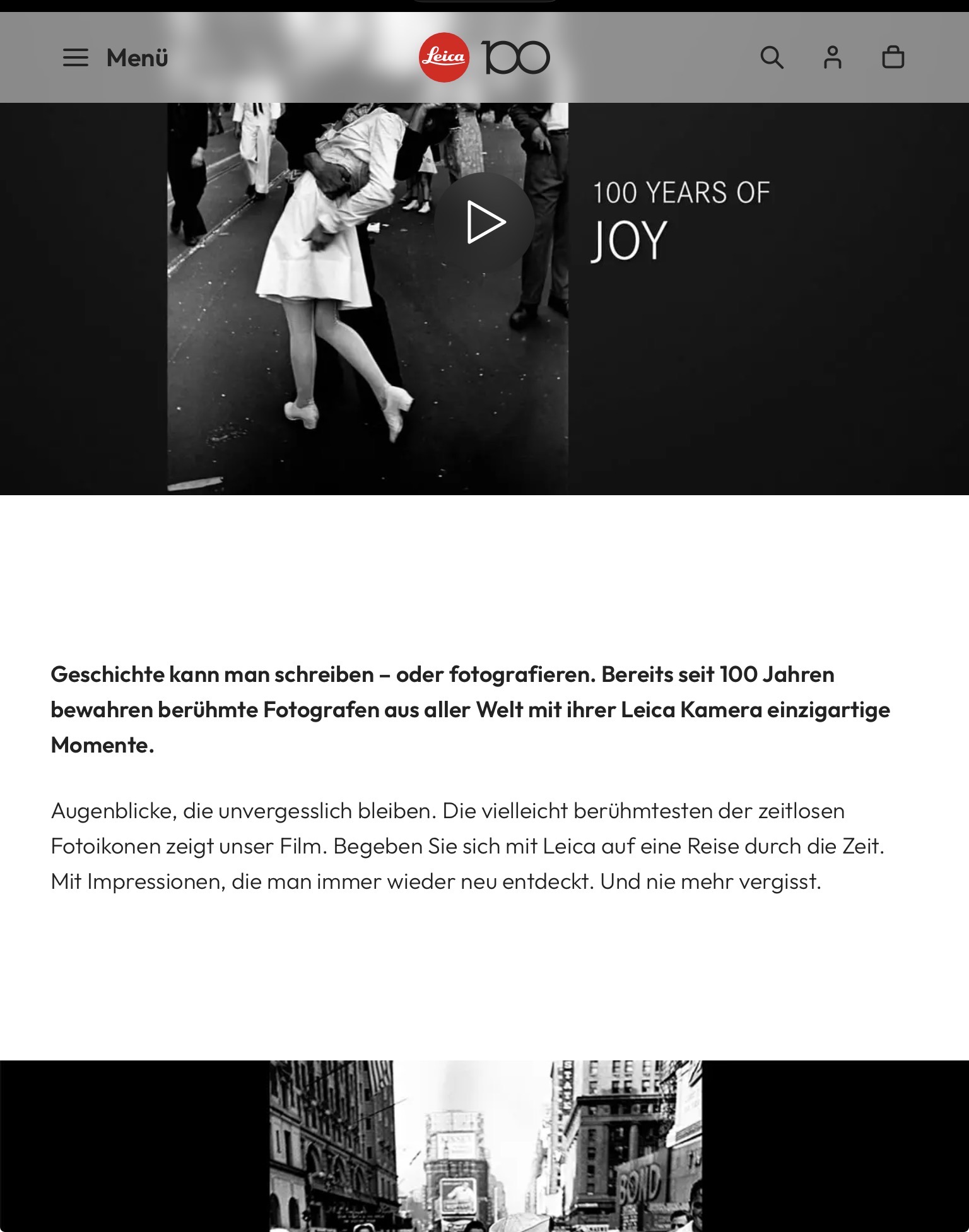 Menü

Leica 100

100 YEARS OF
JOY

**Geschichte kann man schreiben – oder fotografieren. Bereits seit 100 Jahren bewahren berühmte Fotografen aus aller Welt mit ihrer Leica Kamera einzigartige Momente.**

Augenblicke, die unvergesslich bleiben. Die vielleicht berühmtesten der zeitlosen Fotoikonen zeigt unser Film. Begeben Sie sich mit Leica auf eine Reise durch die Zeit. Mit Impressionen, die man immer wieder neu entdeckt. Und nie mehr vergisst.

BOND